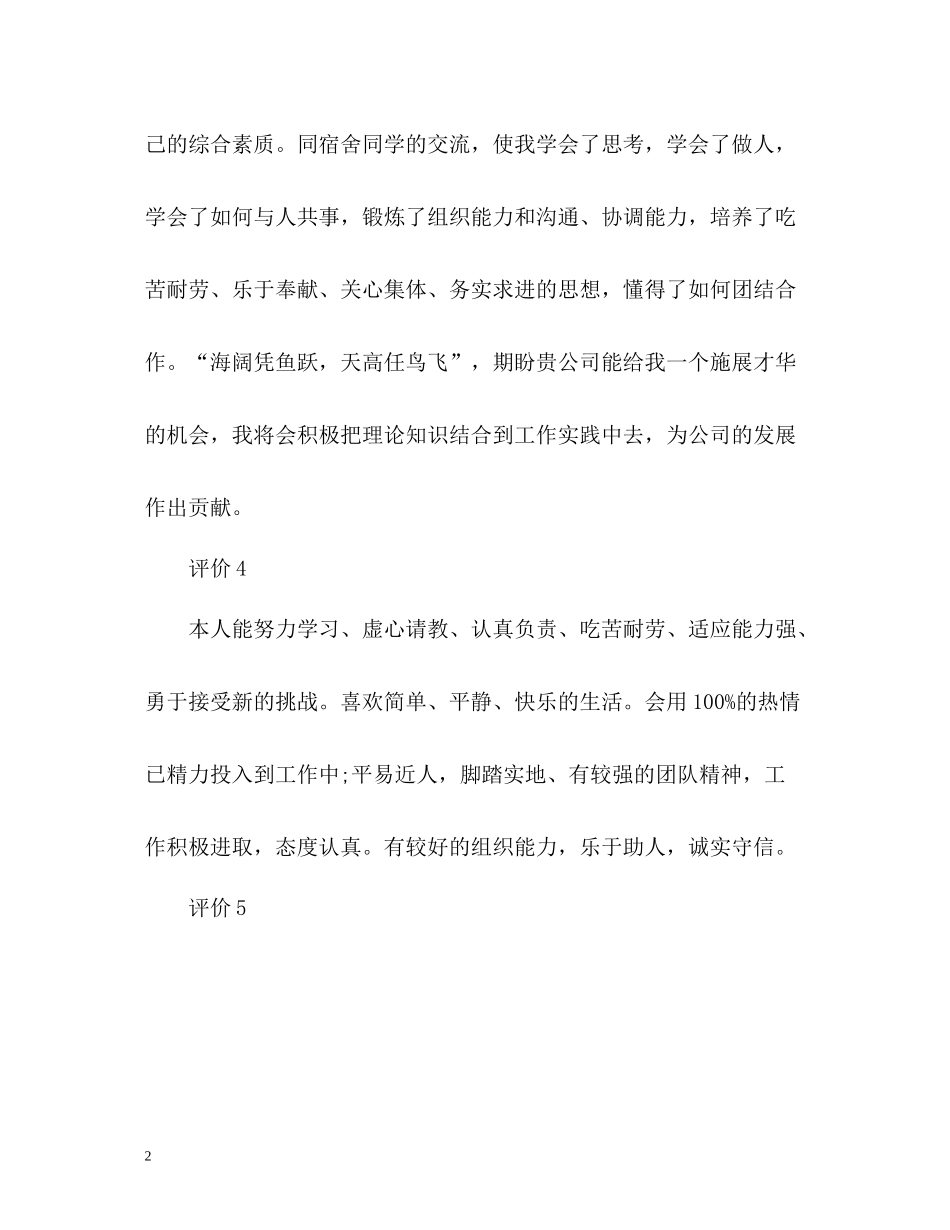 己的综合素质。同宿舍同学的交流，使我学会了思考，学会了做人，学会了如何与人共事，锻炼了组织能力和沟通、协调能力，培养了吃苦耐劳、乐于奉献、关心集体、务实求进的思想，懂得了如何团结合作。“海阔凭鱼跃，天高任鸟飞”，期盼贵公司能给我一个施展才华的机会，我将会积极把理论知识结合到工作实践中去，为公司的发展作出贡献。

评价 4

本人能努力学习、虚心请教、认真负责、吃苦耐劳、适应能力强、勇于接受新的挑战。喜欢简单、平静、快乐的生活。会用 100%的热情已精力投入到工作中;平易近人，脚踏实地、有较强的团队精神，工作积极进取，态度认真。有较好的组织能力，乐于助人，诚实守信。

评价 5

2